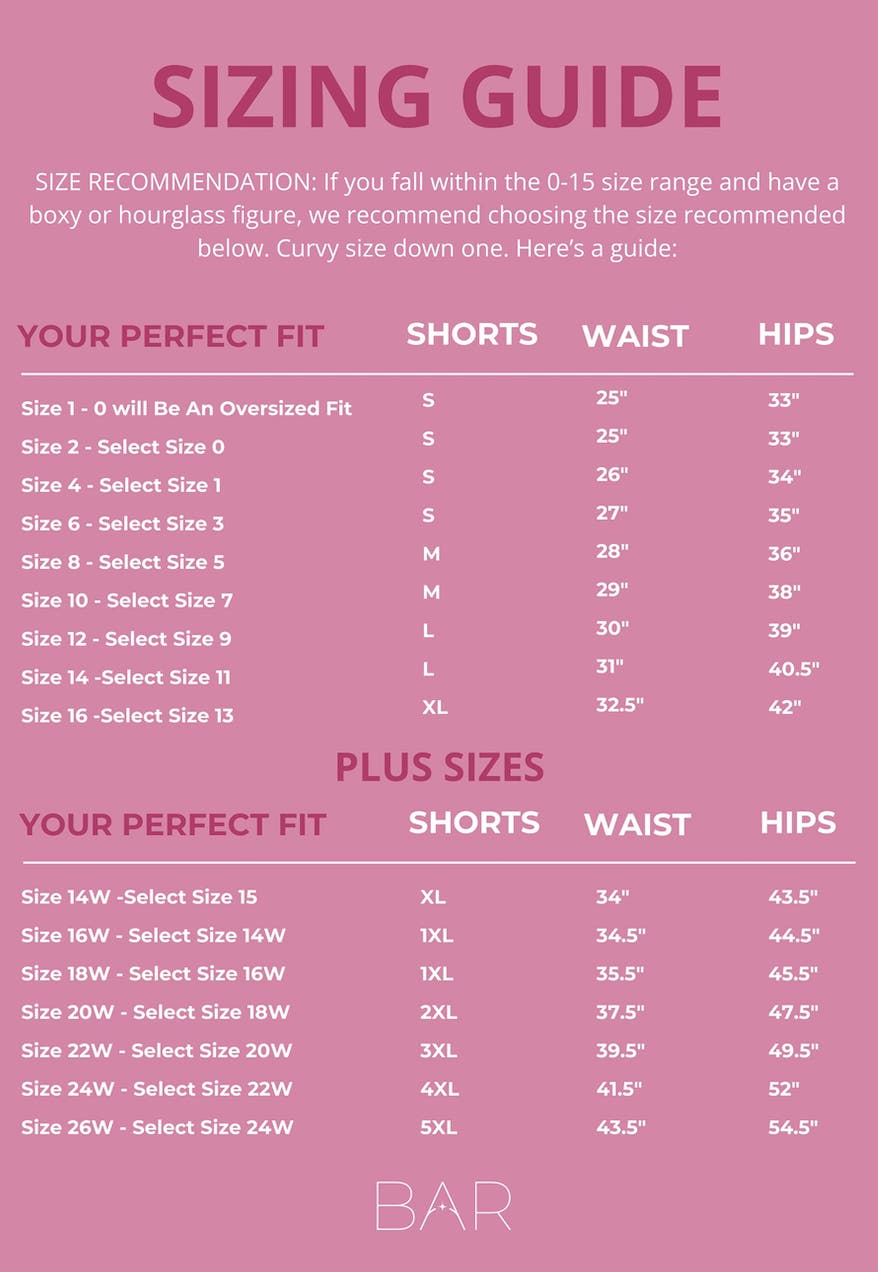 SIZING GUIDE

SIZE RECOMMENDATION: If you fall within the 0-15 size range and have a boxy or hourglass figure, we recommend choosing the size recommended below. Curvy size down one. Here's a guide:

| YOUR PERFECT FIT | SHORTS | WAIST | HIPS |
|---|---|---|---|
| Size 1 - 0 will Be An Oversized Fit | S | 25" | 33" |
| Size 2 - Select Size 0 | S | 25" | 33" |
| Size 4 - Select Size 1 | S | 26" | 34" |
| Size 6 - Select Size 3 | S | 27" | 35" |
| Size 8 - Select Size 5 | M | 28" | 36" |
| Size 10 - Select Size 7 | M | 29" | 38" |
| Size 12 - Select Size 9 | L | 30" | 39" |
| Size 14 -Select Size 11 | L | 31" | 40.5" |
| Size 16 -Select Size 13 | XL | 32.5" | 42" |

PLUS SIZES

| YOUR PERFECT FIT | SHORTS | WAIST | HIPS |
|---|---|---|---|
| Size 14W -Select Size 15 | XL | 34" | 43.5" |
| Size 16W - Select Size 14W | 1XL | 34.5" | 44.5" |
| Size 18W - Select Size 16W | 1XL | 35.5" | 45.5" |
| Size 20W - Select Size 18W | 2XL | 37.5" | 47.5" |
| Size 22W - Select Size 20W | 3XL | 39.5" | 49.5" |
| Size 24W - Select Size 22W | 4XL | 41.5" | 52" |
| Size 26W - Select Size 24W | 5XL | 43.5" | 54.5" |

BAR